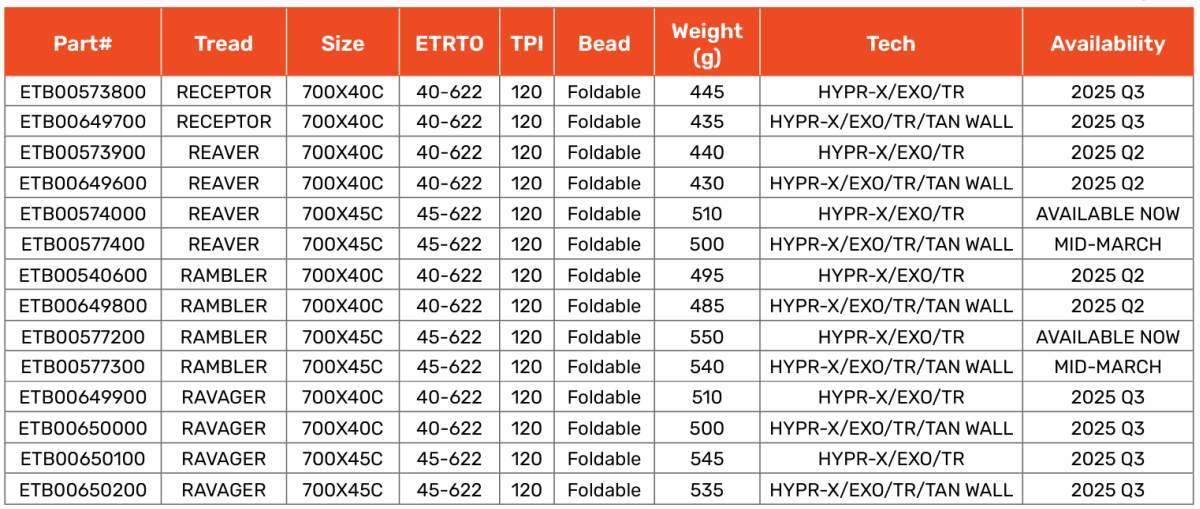 | Part# | Tread | Size | ETRTO | TPI | Bead | Weight (g) | Tech | Availability |
|---|---|---|---|---|---|---|---|---|
| ETB00573800 | RECEPTOR | 700X40C | 40-622 | 120 | Foldable | 445 | HYPR-X/EXO/TR | 2025 Q3 |
| ETB00649700 | RECEPTOR | 700X40C | 40-622 | 120 | Foldable | 435 | HYPR-X/EXO/TR/TAN WALL | 2025 Q3 |
| ETB00573900 | REAVER | 700X40C | 40-622 | 120 | Foldable | 440 | HYPR-X/EXO/TR | 2025 Q2 |
| ETB00649600 | REAVER | 700X40C | 40-622 | 120 | Foldable | 430 | HYPR-X/EXO/TR/TAN WALL | 2025 Q2 |
| ETB00574000 | REAVER | 700X45C | 45-622 | 120 | Foldable | 510 | HYPR-X/EXO/TR | AVAILABLE NOW |
| ETB00577400 | REAVER | 700X45C | 45-622 | 120 | Foldable | 500 | HYPR-X/EXO/TR/TAN WALL | MID-MARCH |
| ETB00540600 | RAMBLER | 700X40C | 40-622 | 120 | Foldable | 495 | HYPR-X/EXO/TR | 2025 Q2 |
| ETB00649800 | RAMBLER | 700X40C | 40-622 | 120 | Foldable | 485 | HYPR-X/EXO/TR/TAN WALL | 2025 Q2 |
| ETB00577200 | RAMBLER | 700X45C | 45-622 | 120 | Foldable | 550 | HYPR-X/EXO/TR | AVAILABLE NOW |
| ETB00577300 | RAMBLER | 700X45C | 45-622 | 120 | Foldable | 540 | HYPR-X/EXO/TR/TAN WALL | MID-MARCH |
| ETB00649900 | RAVAGER | 700X40C | 40-622 | 120 | Foldable | 510 | HYPR-X/EXO/TR | 2025 Q3 |
| ETB00650000 | RAVAGER | 700X40C | 40-622 | 120 | Foldable | 500 | HYPR-X/EXO/TR/TAN WALL | 2025 Q3 |
| ETB00650100 | RAVAGER | 700X45C | 45-622 | 120 | Foldable | 545 | HYPR-X/EXO/TR | 2025 Q3 |
| ETB00650200 | RAVAGER | 700X45C | 45-622 | 120 | Foldable | 535 | HYPR-X/EXO/TR/TAN WALL | 2025 Q3 |